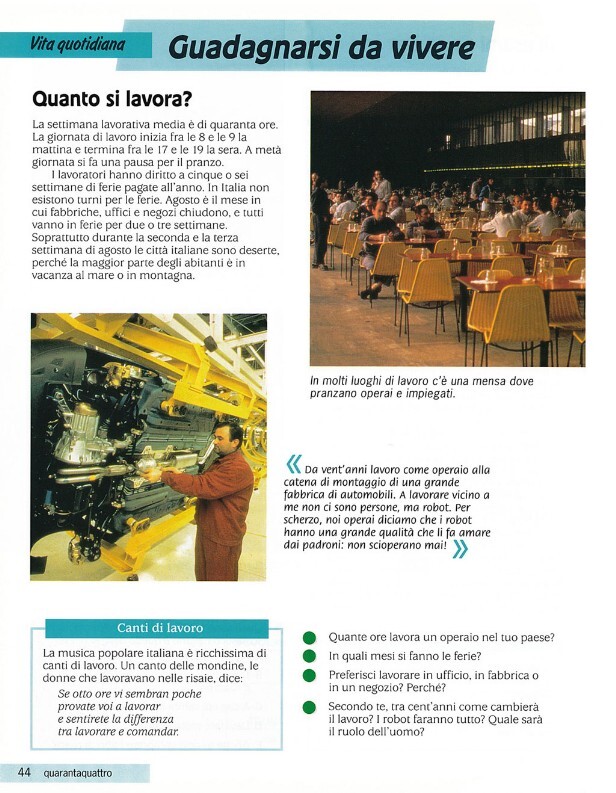 Vita quotidiana

Guadagnarsi da vivere

Quanto si lavora?

La settimana lavorativa media è di quaranta ore. La giornata di lavoro inizia fra le 8 e le 9 la mattina e termina fra le 17 e le 19 la sera. A metà giornata si fa una pausa per il pranzo.

I lavoratori hanno diritto a cinque o sei settimane di ferie pagate all'anno. In Italia non esistono turni per le ferie. Agosto è il mese in cui fabbriche, uffici e negozi chiudono, e tutti vanno in ferie per due o tre settimane. Soprattutto durante la seconda e la terza settimana di agosto le città italiane sono deserte, perché la maggior parte degli abitanti è in vacanza al mare o in montagna.

In molti luoghi di lavoro c'è una mensa dove pranzano operai e impiegati.

« Da vent'anni lavoro come operaio alla catena di montaggio di una grande fabbrica di automobili. A lavorare vicino a me non ci sono persone, ma robot. Per scherzo, noi operai diciamo che i robot hanno una grande qualità che li fa amare dai padroni: non scioperano mai! »

Canti di lavoro

La musica popolare italiana è ricchissima di canti di lavoro. Un canto delle mondine, le donne che lavoravano nelle risaie, dice:

Se otto ore vi sembran poche
provate voi a lavorar
e sentirete la differenza
tra lavorare e comandar.

Quante ore lavora un operaio nel tuo paese?

In quali mesi si fanno le ferie?

Preferisci lavorare in ufficio, in fabbrica o in un negozio? Perché?

Secondo te, tra cent'anni come cambierà il lavoro? I robot faranno tutto? Quale sarà il ruolo dell'uomo?

44 quarantaquattro